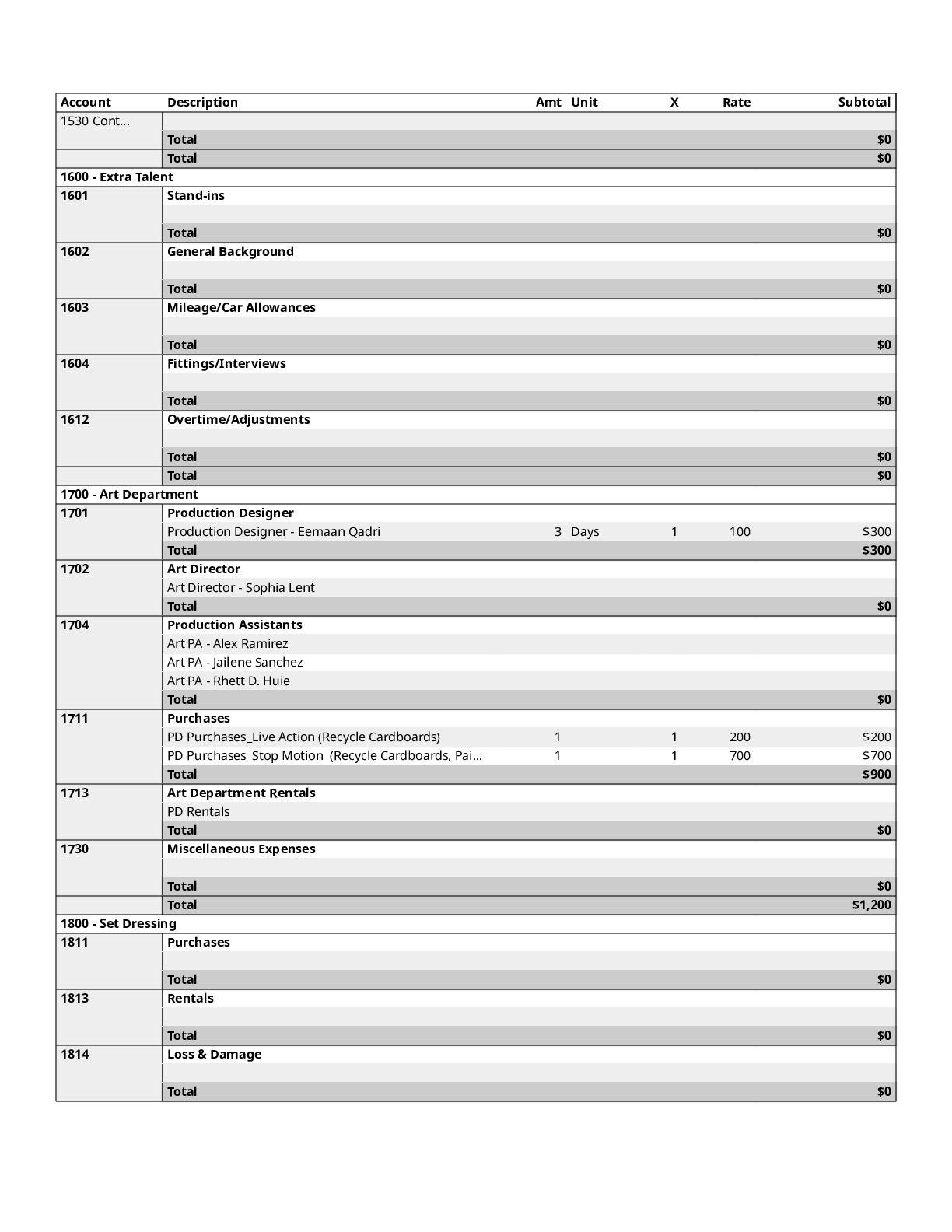 | Account | Description | Amt | Unit | X | Rate | Subtotal |
|---|---|---|---|---|---|---|
| 1530 Cont... | | | | | | |
| | Total | | | | | $0 |
| | Total | | | | | $0 |
| 1600 - Extra Talent | | | | | | |
| 1601 | Stand-ins | | | | | |
| | Total | | | | | $0 |
| 1602 | General Background | | | | | |
| | Total | | | | | $0 |
| 1603 | Mileage/Car Allowances | | | | | |
| | Total | | | | | $0 |
| 1604 | Fittings/Interviews | | | | | |
| | Total | | | | | $0 |
| 1612 | Overtime/Adjustments | | | | | |
| | Total | | | | | $0 |
| | Total | | | | | $0 |
| 1700 - Art Department | | | | | | |
| 1701 | Production Designer | | | | | |
| | Production Designer - Eemaan Qadri | 3 | Days | 1 | 100 | $300 |
| | Total | | | | | $300 |
| 1702 | Art Director | | | | | |
| | Art Director - Sophia Lent | | | | | |
| | Total | | | | | $0 |
| 1704 | Production Assistants | | | | | |
| | Art PA - Alex Ramirez | | | | | |
| | Art PA - Jailene Sanchez | | | | | |
| | Art PA - Rhett D. Huie | | | | | |
| | Total | | | | | $0 |
| 1711 | Purchases | | | | | |
| | PD Purchases_Live Action (Recycle Cardboards) | 1 | | 1 | 200 | $200 |
| | PD Purchases_Stop Motion (Recycle Cardboards, Pai... | 1 | | 1 | 700 | $700 |
| | Total | | | | | $900 |
| 1713 | Art Department Rentals | | | | | |
| | PD Rentals | | | | | |
| | Total | | | | | $0 |
| 1730 | Miscellaneous Expenses | | | | | |
| | Total | | | | | $0 |
| | Total | | | | | $1,200 |
| 1800 - Set Dressing | | | | | | |
| 1811 | Purchases | | | | | |
| | Total | | | | | $0 |
| 1813 | Rentals | | | | | |
| | Total | | | | | $0 |
| 1814 | Loss & Damage | | | | | |
| | Total | | | | | $0 |